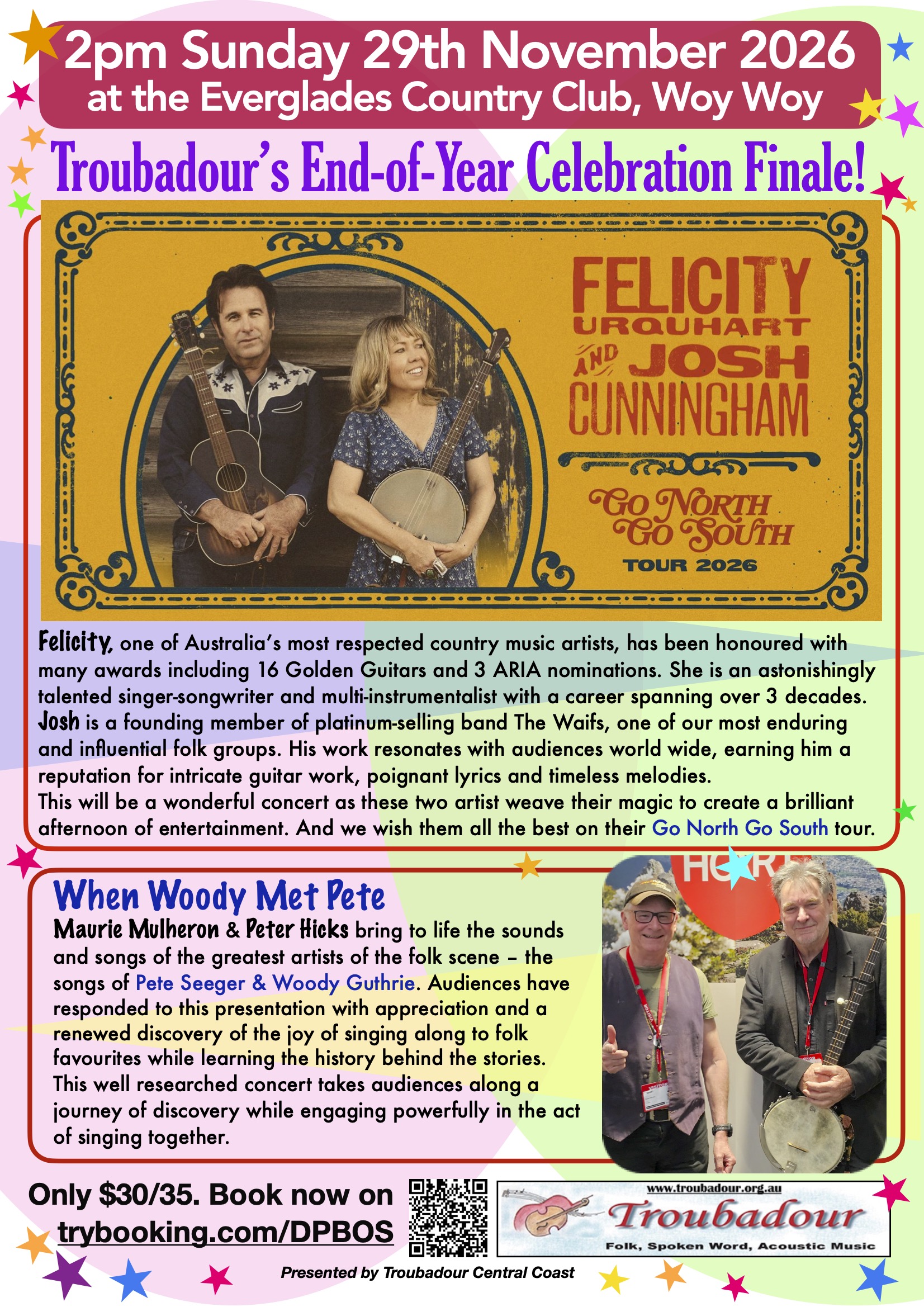 2pm Sunday 29th November 2026
at the Everglades Country Club, Woy Woy

Troubadour's End-of-Year Celebration Finale!

FELICITY URQUHART AND JOSH CUNNINGHAM

GO NORTH GO SOUTH
TOUR 2026

Felicity, one of Australia's most respected country music artists, has been honoured with many awards including 16 Golden Guitars and 3 ARIA nominations. She is an astonishingly talented singer-songwriter and multi-instrumentalist with a career spanning over 3 decades. Josh is a founding member of platinum-selling band The Waifs, one of our most enduring and influential folk groups. His work resonates with audiences world wide, earning him a reputation for intricate guitar work, poignant lyrics and timeless melodies.
This will be a wonderful concert as these two artist weave their magic to create a brilliant afternoon of entertainment. And we wish them all the best on their Go North Go South tour.

When Woody Met Pete

Maurie Mulheron & Peter Hicks bring to life the sounds and songs of the greatest artists of the folk scene – the songs of Pete Seeger & Woody Guthrie. Audiences have responded to this presentation with appreciation and a renewed discovery of the joy of singing along to folk favourites while learning the history behind the stories. This well researched concert takes audiences along a journey of discovery while engaging powerfully in the act of singing together.

Only $30/35. Book now on
trybooking.com/DPBOS

www.troubadour.org.au
Troubadour
Folk, Spoken Word, Acoustic Music

Presented by Troubadour Central Coast